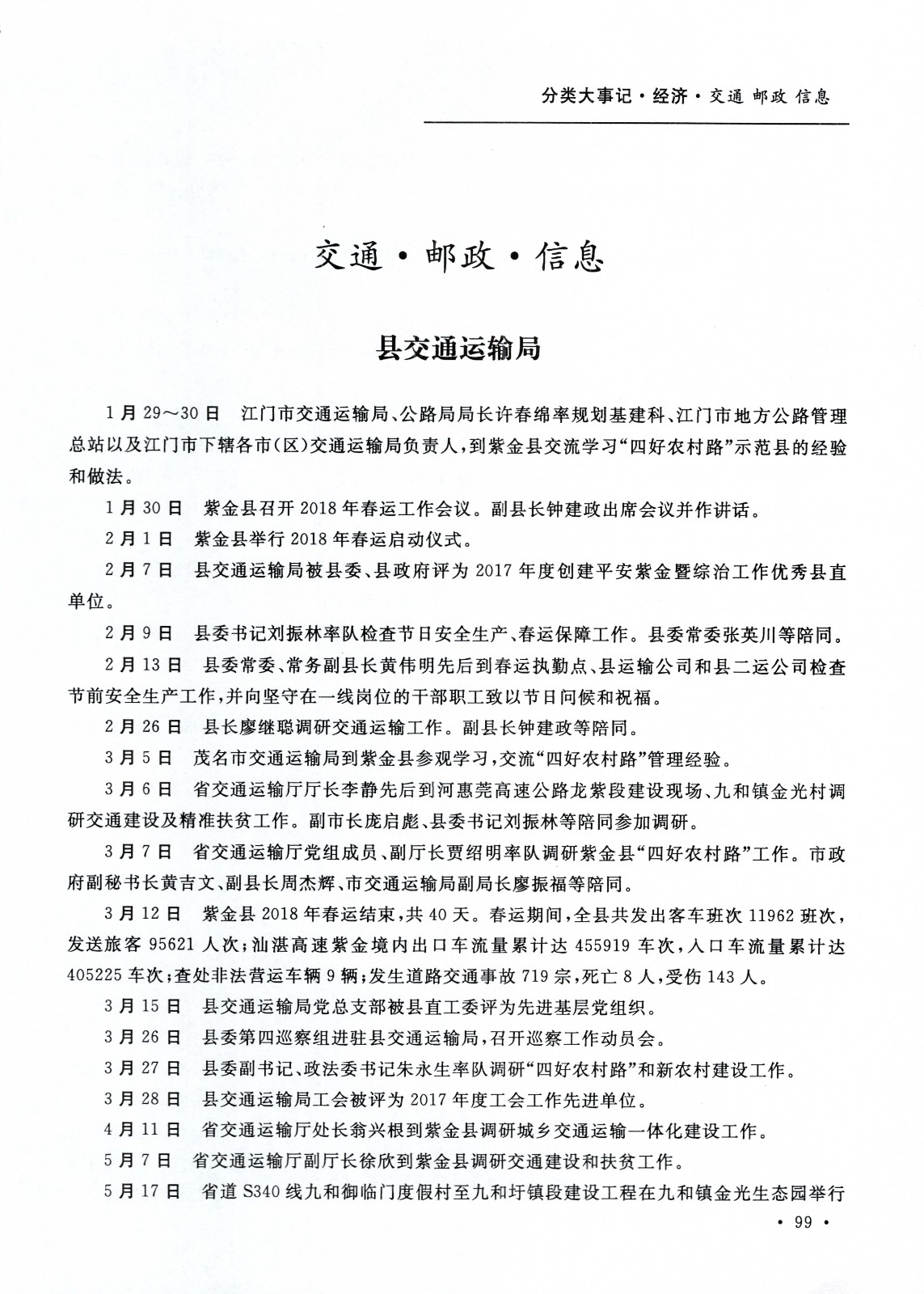 分类大事记·经济·交通 邮政 信息

交通·邮政·信息

县交通运输局

1月29～30日　江门市交通运输局、公路局局长许春绵率规划基建科、江门市地方公路管理总站以及江门市下辖各市(区)交通运输局负责人，到紫金县交流学习“四好农村路”示范县的经验和做法。

1月30日　紫金县召开2018年春运工作会议。副县长钟建政出席会议并作讲话。

2月1日　紫金县举行2018年春运启动仪式。

2月7日　县交通运输局被县委、县政府评为2017年度创建平安紫金暨综治工作优秀县直单位。

2月9日　县委书记刘振林率队检查节日安全生产、春运保障工作。县委常委张英川等陪同。

2月13日　县委常委、常务副县长黄伟明先后到春运执勤点、县运输公司和县二运公司检查节前安全生产工作，并向坚守在一线岗位的干部职工致以节日问候和祝福。

2月26日　县长廖继聪调研交通运输工作。副县长钟建政等陪同。

3月5日　茂名市交通运输局到紫金县参观学习，交流“四好农村路”管理经验。

3月6日　省交通运输厅厅长李静先后到河惠莞高速公路龙紫段建设现场、九和镇金光村调研交通建设及精准扶贫工作。副市长庞启彪、县委书记刘振林等陪同参加调研。

3月7日　省交通运输厅党组成员、副厅长贾绍明率队调研紫金县“四好农村路”工作。市政府副秘书长黄吉文、副县长周杰辉、市交通运输局副局长廖振福等陪同。

3月12日　紫金县2018年春运结束，共40天。春运期间，全县共发出客车班次11962班次，发送旅客95621人次；汕湛高速紫金境内出口车流量累计达455919车次，入口车流量累计达405225车次；查处非法营运车辆9辆；发生道路交通事故719宗，死亡8人，受伤143人。

3月15日　县交通运输局党总支部被县直工委评为先进基层党组织。

3月26日　县委第四巡察组进驻县交通运输局，召开巡察工作动员会。

3月27日　县委副书记、政法委书记朱永生率队调研“四好农村路”和新农村建设工作。

3月28日　县交通运输局工会被评为2017年度工会工作先进单位。

4月11日　省交通运输厅处长翁兴根到紫金县调研城乡交通运输一体化建设工作。

5月7日　省交通运输厅副厅长徐欣到紫金县调研交通建设和扶贫工作。

5月17日　省道S340线九和御临门度假村至九和圩镇段建设工程在九和镇金光生态园举行

· 99 ·